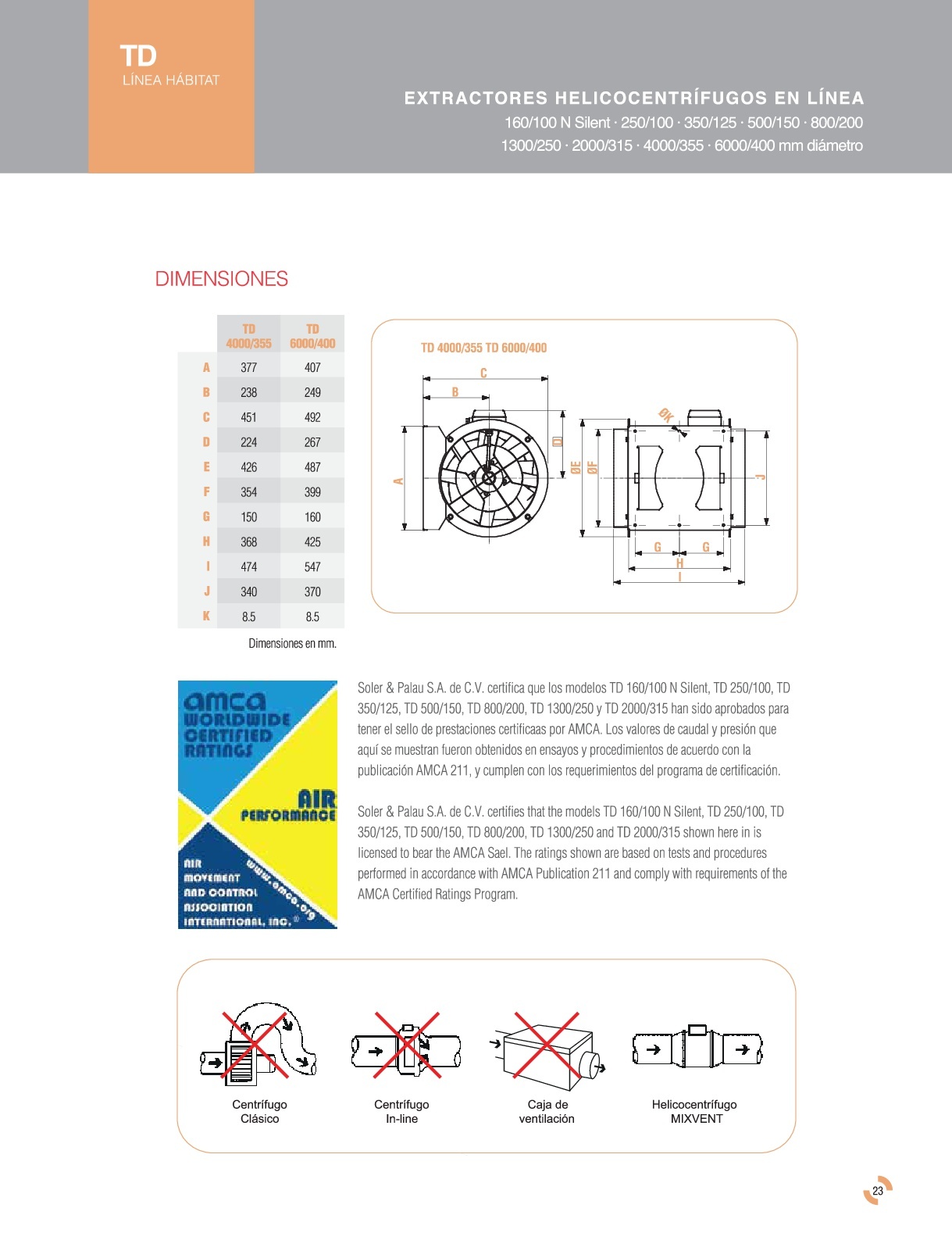 TD
LÍNEA HÁBITAT

EXTRACTORES HELICOCENTRÍFUGOS EN LÍNEA
160/100 N Silent · 250/100 · 350/125 · 500/150 · 800/200
1300/250 · 2000/315 · 4000/355 · 6000/400 mm diámetro

DIMENSIONES

| | TD 4000/355 | TD 6000/400 |
|---|---|---|
| A | 377 | 407 |
| B | 238 | 249 |
| C | 451 | 492 |
| D | 224 | 267 |
| E | 426 | 487 |
| F | 354 | 399 |
| G | 150 | 160 |
| H | 368 | 425 |
| I | 474 | 547 |
| J | 340 | 370 |
| K | 8.5 | 8.5 |

Dimensiones en mm.

TD 4000/355 TD 6000/400

C
B
A
D
ØE
ØF
ØK
J
G G
H
I

amca WORLDWIDE CERTIFIED RATINGS
AIR PERFORMANCE
AIR MOVEMENT AND CONTROL ASSOCIATION INTERNATIONAL, INC.®
www.amca.org

Soler & Palau S.A. de C.V. certifica que los modelos TD 160/100 N Silent, TD 250/100, TD 350/125, TD 500/150, TD 800/200, TD 1300/250 y TD 2000/315 han sido aprobados para tener el sello de prestaciones certificaas por AMCA. Los valores de caudal y presión que aquí se muestran fueron obtenidos en ensayos y procedimientos de acuerdo con la publicación AMCA 211, y cumplen con los requerimientos del programa de certificación.

Soler & Palau S.A. de C.V. certifies that the models TD 160/100 N Silent, TD 250/100, TD 350/125, TD 500/150, TD 800/200, TD 1300/250 and TD 2000/315 shown here in is licensed to bear the AMCA Sael. The ratings shown are based on tests and procedures performed in accordance with AMCA Publication 211 and comply with requirements of the AMCA Certified Ratings Program.

Centrífugo
Clásico

Centrífugo
In-line

Caja de
ventilación

Helicocentrífugo
MIXVENT

23